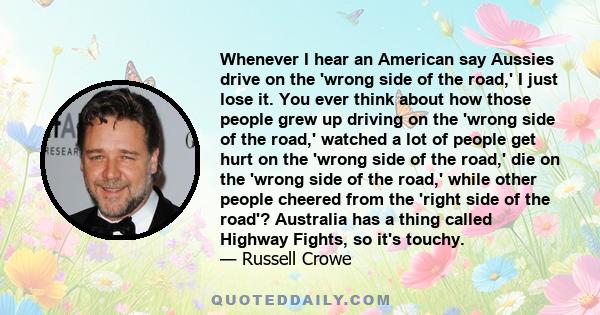 Whenever I hear an American say Aussies drive on the 'wrong side of the road,' I just lose it. You ever think about how those people grew up driving on the 'wrong side of the road,' watched a lot of people get hurt on the 'wrong side of the road,' die on the 'wrong side of the road,' while other people cheered from the 'right side of the road'? Australia has a thing called Highway Fights, so it's touchy.
— Russell Crowe

QUOTEDDAILY.COM